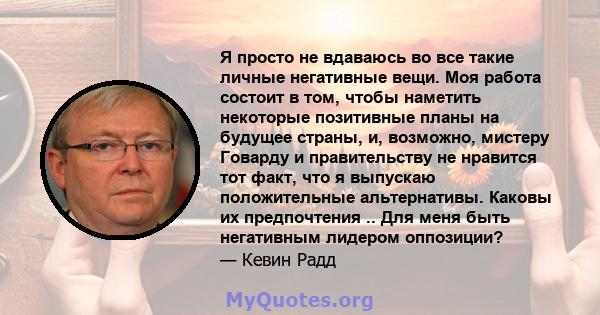 Я просто не вдаваюсь во все такие личные негативные вещи. Моя работа состоит в том, чтобы наметить некоторые позитивные планы на будущее страны, и, возможно, мистеру Говарду и правительству не нравится тот факт, что я выпускаю положительные альтернативы. Каковы их предпочтения .. Для меня быть негативным лидером оппозиции?
— Кевин Радд

MyQuotes.org